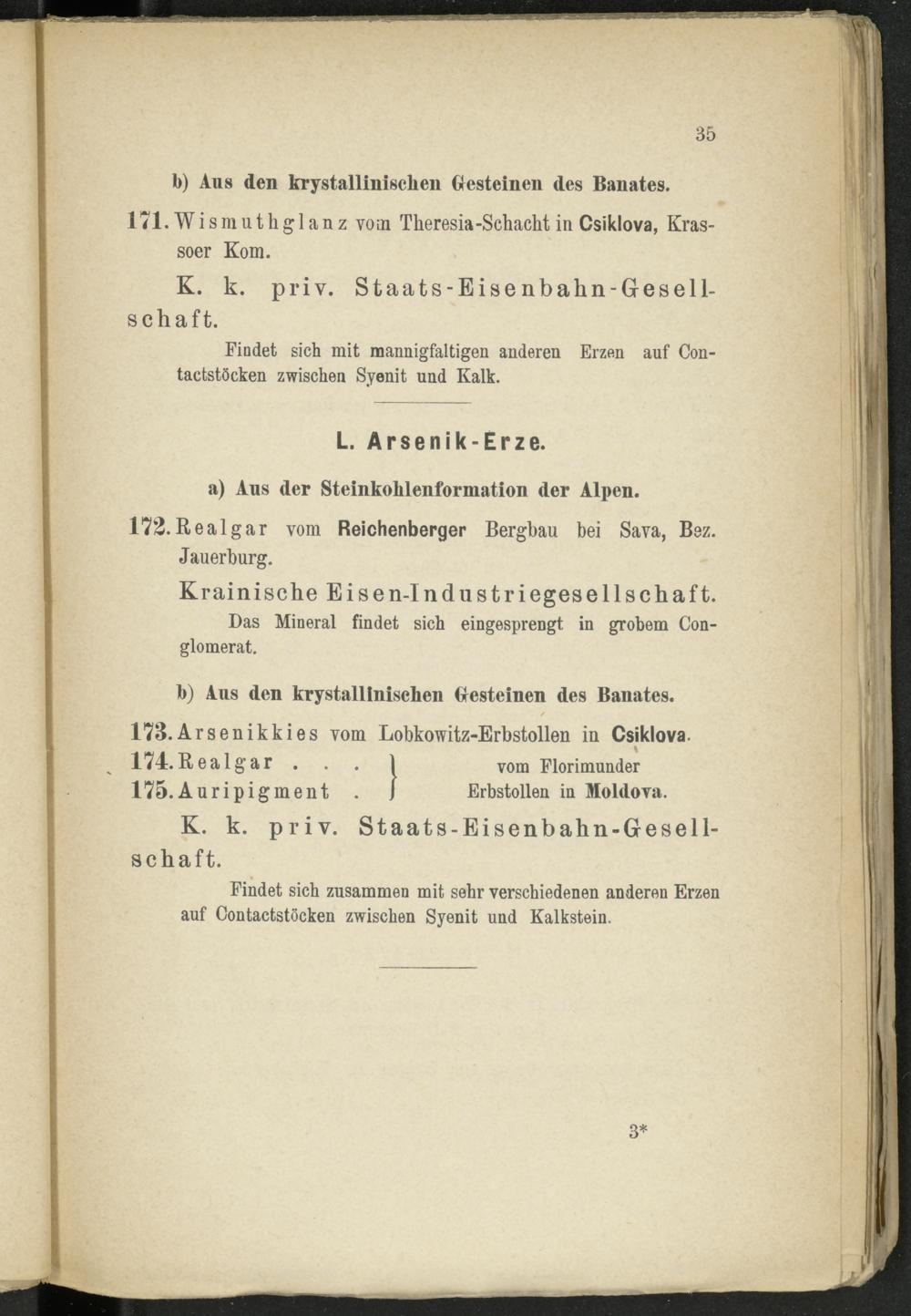 35

b) Aus den krystallinischen Gesteinen des Banates.

171. Wismuthglanz vom Theresia-Schacht in Csiklova, Krassoer Kom.

K. k. priv. Staats-Eisenbahn-Gesellschaft.

Findet sich mit mannigfaltigen anderen Erzen auf Contactstöcken zwischen Syenit und Kalk.

L. Arsenik-Erze.

a) Aus der Steinkohlenformation der Alpen.

172. Realgar vom Reichenberger Bergbau bei Sava, Bez. Jauerburg.

Krainische Eisen-Industriegesellschaft.

Das Mineral findet sich eingesprengt in grobem Conglomerat.

b) Aus den krystallinischen Gesteinen des Banates.

173. Arsenikkies vom Lobkowitz-Erbstollen in Csiklova.

174. Realgar . . . } vom Florimunder
175. Auripigment . } Erbstollen in Moldova.

K. k. priv. Staats-Eisenbahn-Gesellschaft.

Findet sich zusammen mit sehr verschiedenen anderen Erzen auf Contactstöcken zwischen Syenit und Kalkstein.

3*